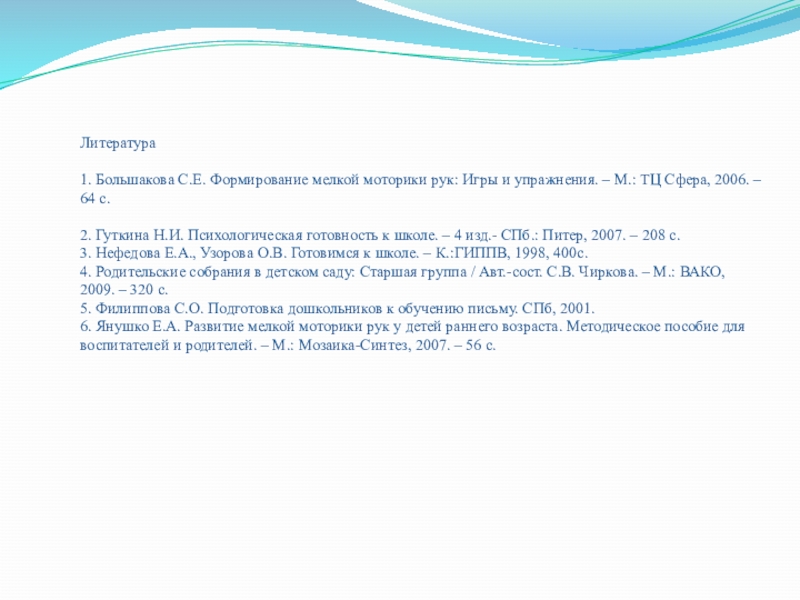 Литература

1. Большакова С.Е. Формирование мелкой моторики рук: Игры и упражнения. – М.: ТЦ Сфера, 2006. – 64 с.

2. Гуткина Н.И. Психологическая готовность к школе. – 4 изд.- СПб.: Питер, 2007. – 208 с.
3. Нефедова Е.А., Узорова О.В. Готовимся к школе. – К.:ГИППВ, 1998, 400с.
4. Родительские собрания в детском саду: Старшая группа / Авт.-сост. С.В. Чиркова. – М.: ВАКО, 2009. – 320 с.
5. Филиппова С.О. Подготовка дошкольников к обучению письму. СПб, 2001.
6. Янушко Е.А. Развитие мелкой моторики рук у детей раннего возраста. Методическое пособие для воспитателей и родителей. – М.: Мозаика-Синтез, 2007. – 56 с.